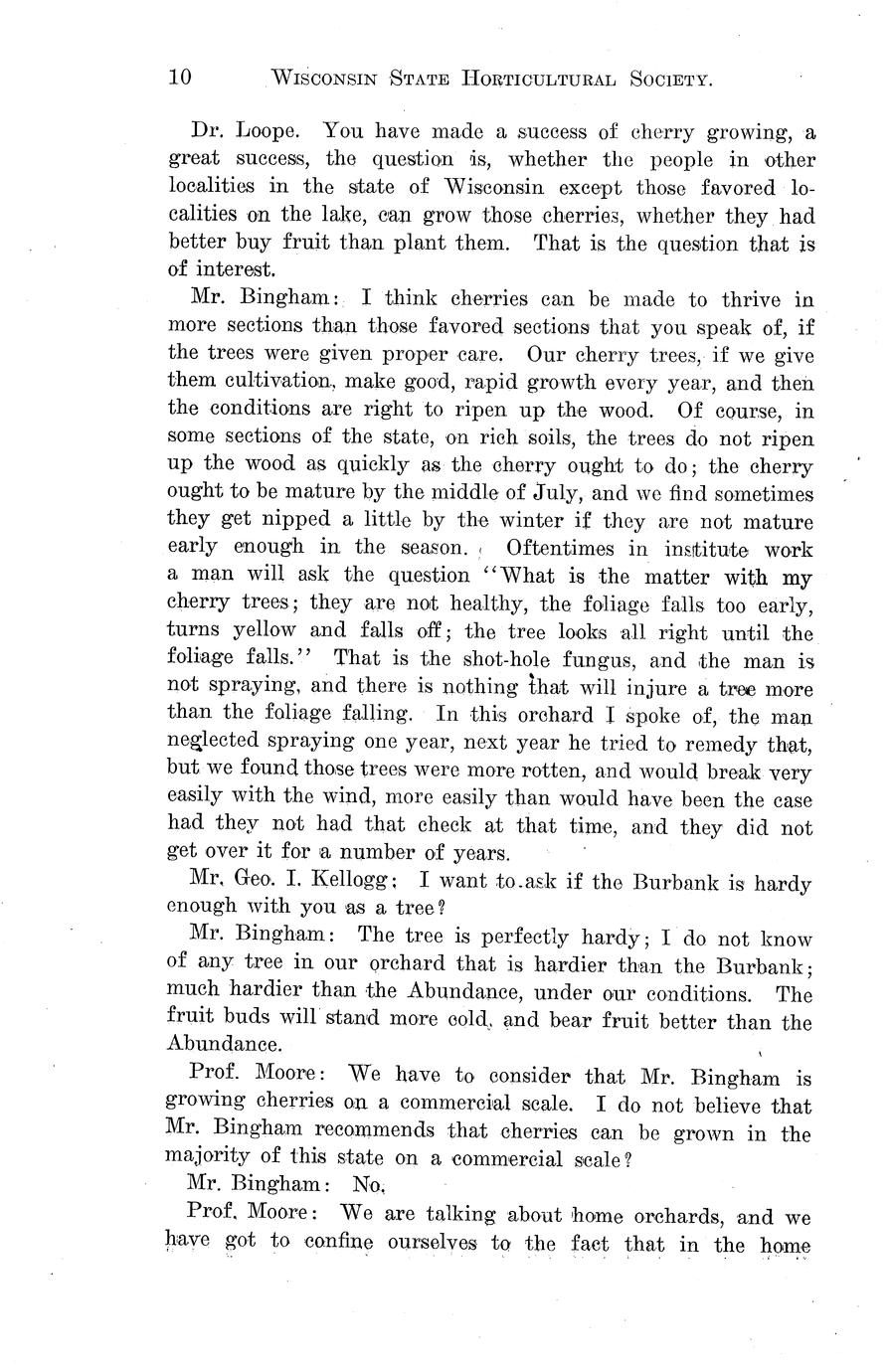 10 WISCONSIN STATE HORTICULTURAL SOCIETY.

Dr. Loope. You have made a success of cherry growing, a great success, the question is, whether the people in other localities in the state of Wisconsin except those favored localities on the lake, can grow those cherries, whether they had better buy fruit than plant them. That is the question that is of interest.

Mr. Bingham: I think cherries can be made to thrive in more sections than those favored sections that you speak of, if the trees were given proper care. Our cherry trees, if we give them cultivation, make good, rapid growth every year, and then the conditions are right to ripen up the wood. Of course, in some sections of the state, on rich soils, the trees do not ripen up the wood as quickly as the cherry ought to do; the cherry ought to be mature by the middle of July, and we find sometimes they get nipped a little by the winter if they are not mature early enough in the season. Oftentimes in institute work a man will ask the question "What is the matter with my cherry trees; they are not healthy, the foliage falls too early, turns yellow and falls off; the tree looks all right until the foliage falls." That is the shot-hole fungus, and the man is not spraying, and there is nothing that will injure a tree more than the foliage falling. In this orchard I spoke of, the man neglected spraying one year, next year he tried to remedy that, but we found those trees were more rotten, and would break very easily with the wind, more easily than would have been the case had they not had that check at that time, and they did not get over it for a number of years.

Mr. Geo. I. Kellogg: I want to ask if the Burbank is hardy enough with you as a tree?

Mr. Bingham: The tree is perfectly hardy; I do not know of any tree in our orchard that is hardier than the Burbank; much hardier than the Abundance, under our conditions. The fruit buds will stand more cold, and bear fruit better than the Abundance.

Prof. Moore: We have to consider that Mr. Bingham is growing cherries on a commercial scale. I do not believe that Mr. Bingham recommends that cherries can be grown in the majority of this state on a commercial scale?

Mr. Bingham: No.

Prof. Moore: We are talking about home orchards, and we have got to confine ourselves to the fact that in the home